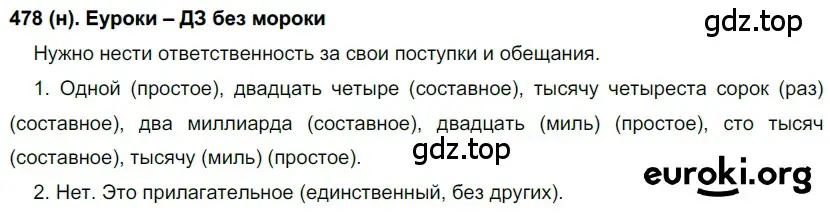 478 (н). Еуроки – ДЗ без мороки

gdz.top

Нужно нести ответственность за свои поступки и обещания.

1. Одной (простое), двадцать четыре (составное), тысячу четыреста сорок (раз) (составное), два миллиарда (составное), двадцать (миль) (простое), сто тысяч (составное), тысячу (миль) (простое).

gdz.top

euroki.org

2. Нет. Это прилагательное (единственный, без других).